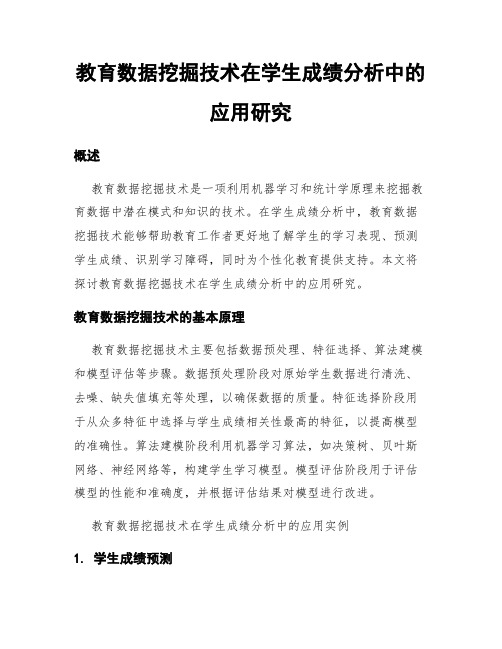 教育数据挖掘技术在学生成绩分析中的应用研究

概述

教育数据挖掘技术是一项利用机器学习和统计学原理来挖掘教育数据中潜在模式和知识的技术。在学生成绩分析中，教育数据挖掘技术能够帮助教育工作者更好地了解学生的学习表现、预测学生成绩、识别学习障碍，同时为个性化教育提供支持。本文将探讨教育数据挖掘技术在学生成绩分析中的应用研究。

教育数据挖掘技术的基本原理

教育数据挖掘技术主要包括数据预处理、特征选择、算法建模和模型评估等步骤。数据预处理阶段对原始学生数据进行清洗、去噪、缺失值填充等处理，以确保数据的质量。特征选择阶段用于从众多特征中选择与学生成绩相关性最高的特征，以提高模型的准确性。算法建模阶段利用机器学习算法，如决策树、贝叶斯网络、神经网络等，构建学生学习模型。模型评估阶段用于评估模型的性能和准确度，并根据评估结果对模型进行改进。

教育数据挖掘技术在学生成绩分析中的应用实例

1. 学生成绩预测